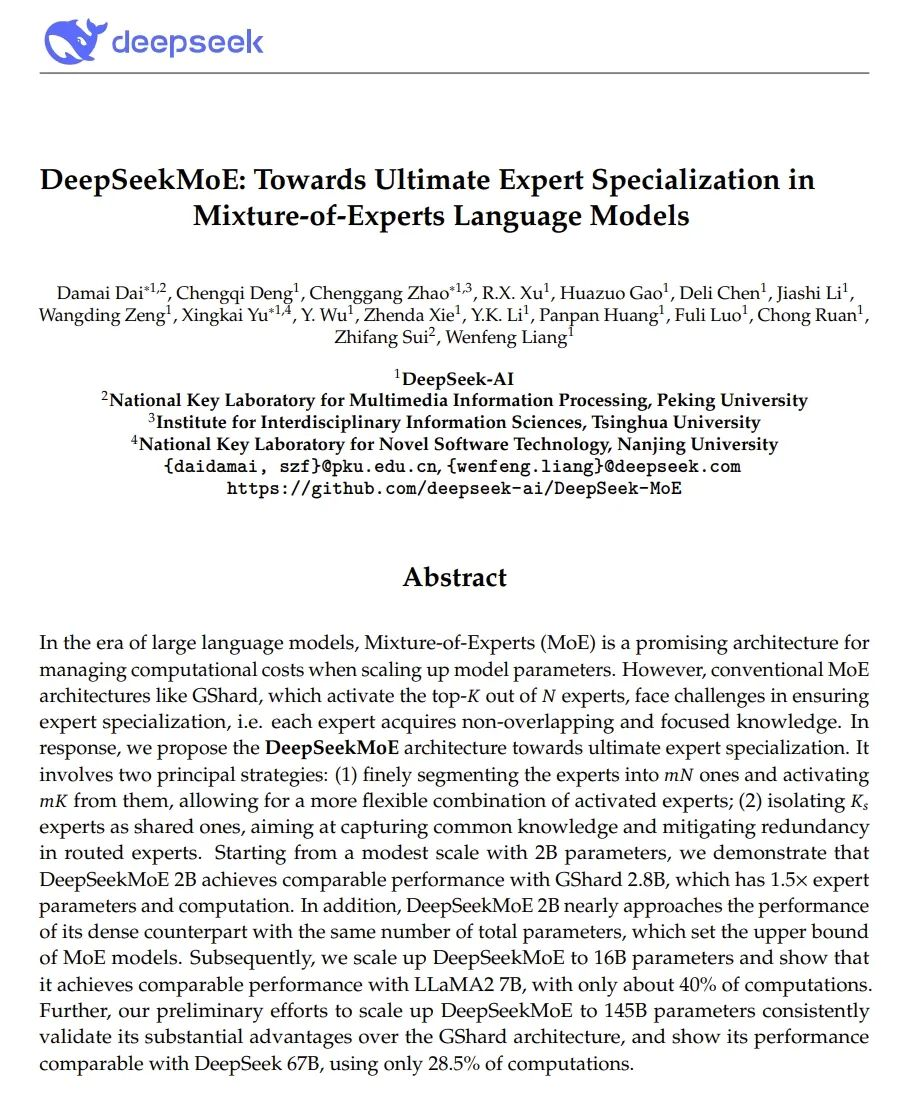 deepseek

DeepSeekMoE: Towards Ultimate Expert Specialization in Mixture-of-Experts Language Models

Damai Dai$^{*1,2}$, Chengqi Deng$^{1}$, Chenggang Zhao$^{*1,3}$, R.X. Xu$^{1}$, Huazuo Gao$^{1}$, Deli Chen$^{1}$, Jiashi Li$^{1}$, Wangding Zeng$^{1}$, Xingkai Yu$^{*1,4}$, Y. Wu$^{1}$, Zhenda Xie$^{1}$, Y.K. Li$^{1}$, Panpan Huang$^{1}$, Fuli Luo$^{1}$, Chong Ruan$^{1}$, Zhifang Sui$^{2}$, Wenfeng Liang$^{1}$

$^{1}$DeepSeek-AI
$^{2}$National Key Laboratory for Multimedia Information Processing, Peking University
$^{3}$Institute for Interdisciplinary Information Sciences, Tsinghua University
$^{4}$National Key Laboratory for Novel Software Technology, Nanjing University
{daidamai, szf}@pku.edu.cn, {wenfeng.liang}@deepseek.com
https://github.com/deepseek-ai/DeepSeek-MoE

Abstract

In the era of large language models, Mixture-of-Experts (MoE) is a promising architecture for managing computational costs when scaling up model parameters. However, conventional MoE architectures like GShard, which activate the top-$K$ out of $N$ experts, face challenges in ensuring expert specialization, i.e. each expert acquires non-overlapping and focused knowledge. In response, we propose the DeepSeekMoE architecture towards ultimate expert specialization. It involves two principal strategies: (1) finely segmenting the experts into $mN$ ones and activating $mK$ from them, allowing for a more flexible combination of activated experts; (2) isolating $K_s$ experts as shared ones, aiming at capturing common knowledge and mitigating redundancy in routed experts. Starting from a modest scale with 2B parameters, we demonstrate that DeepSeekMoE 2B achieves comparable performance with GShard 2.8B, which has 1.5× expert parameters and computation. In addition, DeepSeekMoE 2B nearly approaches the performance of its dense counterpart with the same number of total parameters, which set the upper bound of MoE models. Subsequently, we scale up DeepSeekMoE to 16B parameters and show that it achieves comparable performance with LLaMA2 7B, with only about 40% of computations. Further, our preliminary efforts to scale up DeepSeekMoE to 145B parameters consistently validate its substantial advantages over the GShard architecture, and show its performance comparable with DeepSeek 67B, using only 28.5% of computations.